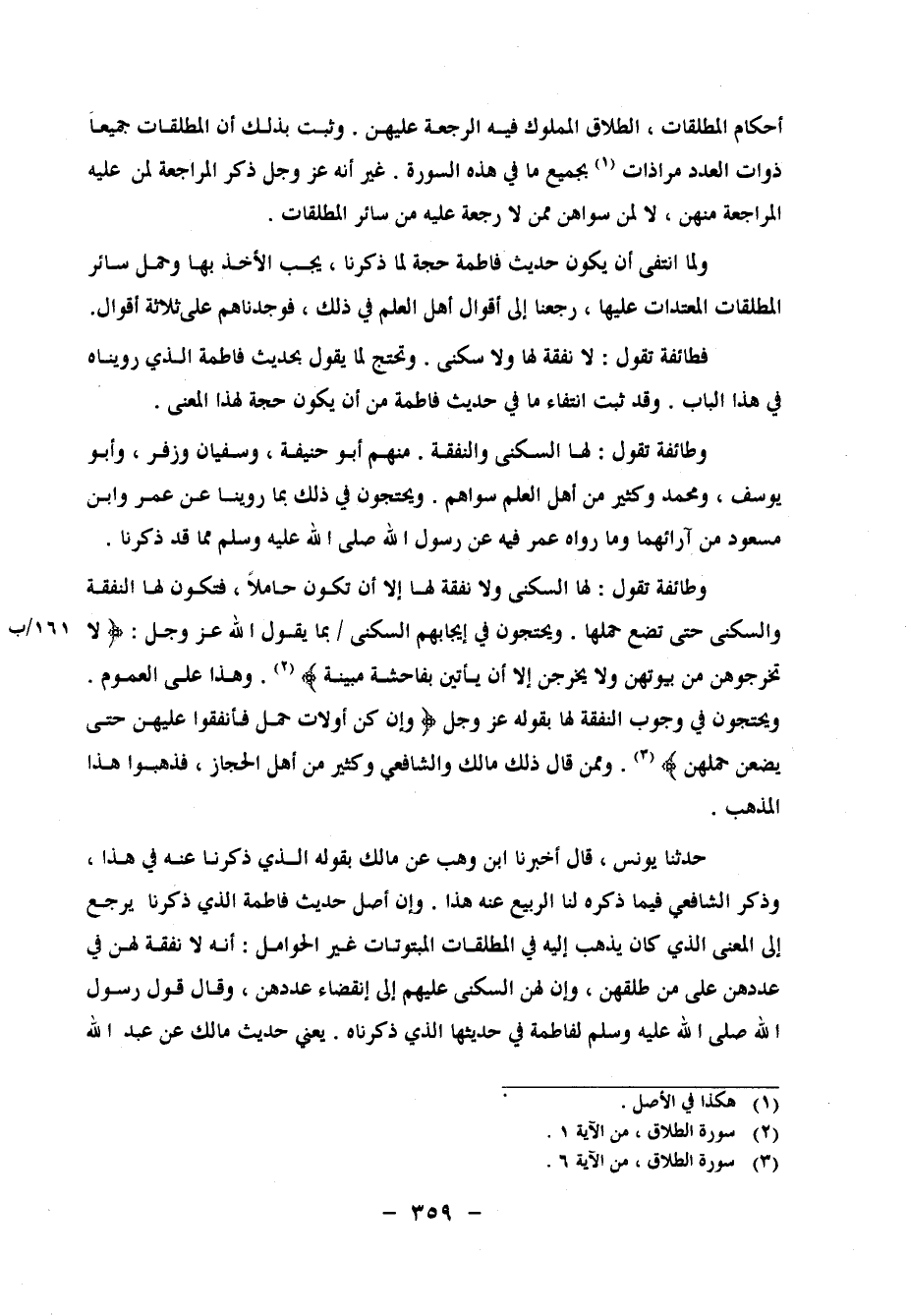 أحكام المطلقات ، الطلاق المملوك فيه الرجعة عليهن . وثبت بذلك أن المطلقات جميعاً ذوات العدد مراذات (١) بجميع ما في هذه السورة . غير أنه عز وجل ذكر المراجعة لمن عليه المراجعة منهن ، لا لمن سواهن ممن لا رجعة عليه من سائر المطلقات .

ولما انتفى أن يكون حديث فاطمة حجة لما ذكرنا ، يجب الأخذ بها وحمل سائر المطلقات المعتدات عليها ، رجعنا إلى أقوال أهل العلم في ذلك ، فوجدناهم على ثلاثة أقوال.

فطائفة تقول : لا نفقة لها ولا سكنى . وتحتج لما يقول بحديث فاطمة الذي رويناه في هذا الباب . وقد ثبت انتفاء ما في حديث فاطمة من أن يكون حجة لهذا المعنى .

وطائفة تقول : لها السكنى والنفقة . منهم أبو حنيفة ، وسفيان وزفر ، وأبو يوسف ، ومحمد وكثير من أهل العلم سواهم . ويحتجون في ذلك بما روينا عن عمر وابن مسعود من آرائهما وما رواه عمر فيه عن رسول الله صلى الله عليه وسلم مما قد ذكرنا .

وطائفة تقول : لها السكنى ولا نفقة لها إلا أن تكون حاملاً ، فتكون لها النفقة والسكنى حتى تضع حملها . ويحتجون في إيجابهم السكنى / بما يقول الله عز وجل : ﴿ لا تخرجوهن من بيوتهن ولا يخرجن إلا أن يأتين بفاحشة مبينة ﴾ (٢) . وهذا على العموم . ويحتجون في وجوب النفقة لها بقوله عز وجل ﴿ وإن كن أولات حمل فأنفقوا عليهن حتى يضعن حملهن ﴾ (٣) . وممن قال ذلك مالك والشافعي وكثير من أهل الحجاز ، فذهبوا هذا المذهب .

١٦١/ب

حدثنا يونس ، قال أخبرنا ابن وهب عن مالك بقوله الذي ذكرنا عنه في هذا ، وذكر الشافعي فيما ذكره لنا الربيع عنه هذا . وإن أصل حديث فاطمة الذي ذكرنا يرجع إلى المعنى الذي كان يذهب إليه في المطلقات المبتوتات غير الحوامل : أنه لا نفقة لهن في عددهن على من طلقهن ، وإن لهن السكنى عليهم إلى إنقضاء عددهن ، وقال قول رسول الله صلى الله عليه وسلم لفاطمة في حديثها الذي ذكرناه . يعني حديث مالك عن عبد الله

(١) هكذا في الأصل .
(٢) سورة الطلاق ، من الآية ١ .
(٣) سورة الطلاق ، من الآية ٦ .

– ٣٥٩ –